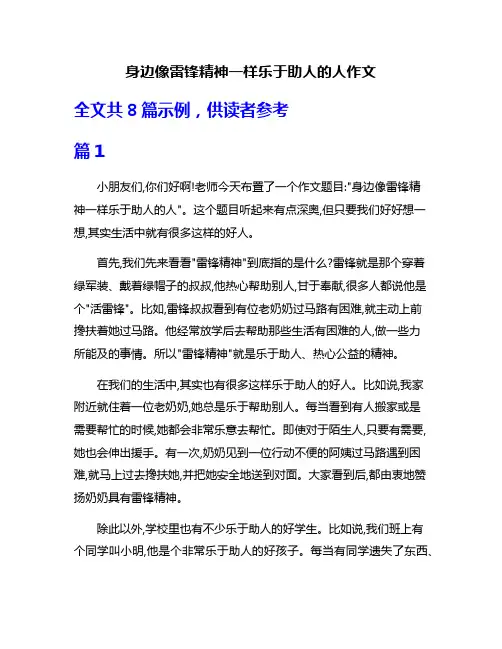 身边像雷锋精神一样乐于助人的人作文

全文共 8 篇示例，供读者参考

篇 1

小朋友们,你们好啊!老师今天布置了一个作文题目:"身边像雷锋精神一样乐于助人的人"。这个题目听起来有点深奥,但只要我们好好想一想,其实生活中就有很多这样的好人。

首先,我们先来看看"雷锋精神"到底指的是什么?雷锋就是那个穿着绿军装、戴着绿帽子的叔叔,他热心帮助别人,甘于奉献,很多人都说他是个"活雷锋"。比如,雷锋叔叔看到有位老奶奶过马路有困难,就主动上前搀扶着她过马路。他经常放学后去帮助那些生活有困难的人,做一些力所能及的事情。所以"雷锋精神"就是乐于助人、热心公益的精神。

在我们的生活中,其实也有很多这样乐于助人的好人。比如说,我家附近就住着一位老奶奶,她总是乐于帮助别人。每当看到有人搬家或是需要帮忙的时候,她都会非常乐意去帮忙。即使对于陌生人,只要有需要,她也会伸出援手。有一次,奶奶见到一位行动不便的阿姨过马路遇到困难,就马上过去搀扶她,并把她安全地送到对面。大家看到后,都由衷地赞扬奶奶具有雷锋精神。

除此以外,学校里也有不少乐于助人的好学生。比如说,我们班上有个同学叫小明,他是个非常乐于助人的好孩子。每当有同学遗失了东西、